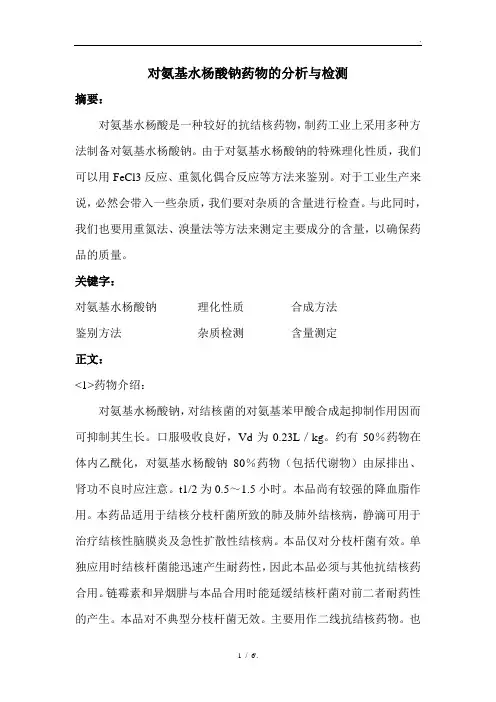 .

对氨基水杨酸钠药物的分析与检测

摘要：

对氨基水杨酸是一种较好的抗结核药物，制药工业上采用多种方法制备对氨基水杨酸钠。由于对氨基水杨酸钠的特殊理化性质，我们可以用 FeCl3 反应、重氮化偶合反应等方法来鉴别。对于工业生产来说，必然会带入一些杂质，我们要对杂质的含量进行检查。与此同时，我们也要用重氮法、溴量法等方法来测定主要成分的含量，以确保药品的质量。

关键字：

对氨基水杨酸钠　　理化性质　　合成方法

鉴别方法　　杂质检测　　含量测定

正文：

<1>药物介绍：

对氨基水杨酸钠，对结核菌的对氨基苯甲酸合成起抑制作用因而可抑制其生长。口服吸收良好，Vd 为 0.23L / kg。约有 50%药物在体内乙酰化，对氨基水杨酸钠 80%药物（包括代谢物）由尿排出、肾功不良时应注意。t1/2 为 0.5～1.5 小时。本品尚有较强的降血脂作用。本药品适用于结核分枝杆菌所致的肺及肺外结核病，静滴可用于治疗结核性脑膜炎及急性扩散性结核病。本品仅对分枝杆菌有效。单独应用时结核杆菌能迅速产生耐药性，因此本品必须与其他抗结核药合用。链霉素和异烟肼与本品合用时能延缓结核杆菌对前二者耐药性的产生。本品对不典型分枝杆菌无效。主要用作二线抗结核药物。也

1 / 6.